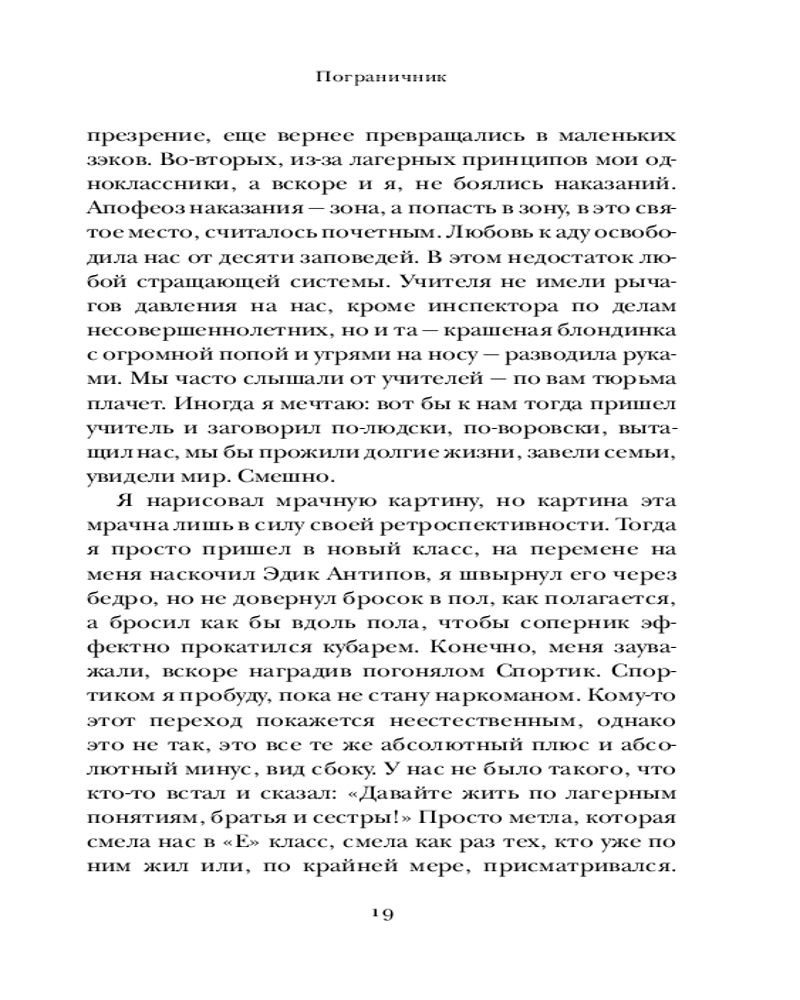 Пограничник

презрение, еще вернее превращались в маленьких зэков. Во-вторых, из-за лагерных принципов мои одноклассники, а вскоре и я, не боялись наказаний. Апофеоз наказания — зона, а попасть в зону, в это святое место, считалось почетным. Любовь к аду освободила нас от десяти заповедей. В этом недостаток любой стращающей системы. Учителя не имели рычагов давления на нас, кроме инспектора по делам несовершеннолетних, но и та — крашеная блондинка с огромной попой и угрями на носу — разводила руками. Мы часто слышали от учителей — по вам тюрьма плачет. Иногда я мечтаю: вот бы к нам тогда пришел учитель и заговорил по-людски, по-воровски, вытащил нас, мы бы прожили долгие жизни, завели семьи, увидели мир. Смешно.

Я нарисовал мрачную картину, но картина эта мрачна лишь в силу своей ретроспективности. Тогда я просто пришел в новый класс, на перемене на меня наскочил Эдик Антипов, я швырнул его через бедро, но не довернул бросок в пол, как полагается, а бросил как бы вдоль пола, чтобы соперник эффектно прокатился кубарем. Конечно, меня зауважали, вскоре наградив погонялом Спортик. Спортиком я пробуду, пока не стану наркоманом. Кому-то этот переход покажется неестественным, однако это не так, это все те же абсолютный плюс и абсолютный минус, вид сбоку. У нас не было такого, что кто-то встал и сказал: «Давайте жить по лагерным понятиям, братья и сестры!» Просто метла, которая смела нас в «Е» класс, смела как раз тех, кто уже по ним жил или, по крайней мере, присматривался.

19